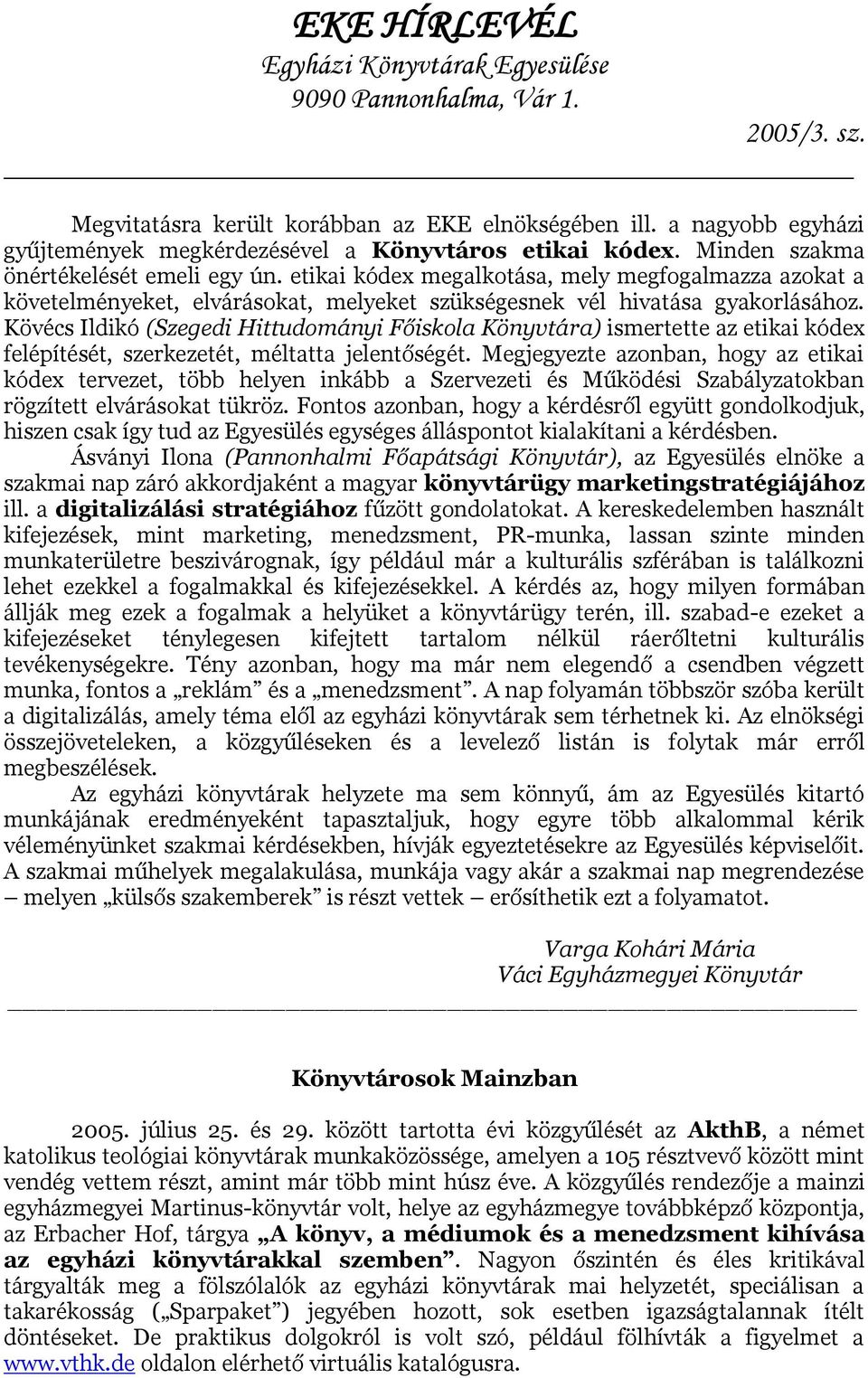 EKE HÍRLEVÉL
Egyházi Könyvtárak Egyesülése
9090 Pannonhalma, Vár 1.

2005/3. sz.

Megvitatásra került korábban az EKE elnökségében ill. a nagyobb egyházi gyűjtemények megkérdezésével a Könyvtáros etikai kódex. Minden szakma önértékelését emeli egy ún. etikai kódex megalkotása, mely megfogalmazza azokat a követelményeket, elvárásokat, melyeket szükségesnek vél hivatása gyakorlásához. Kövécs Ildikó (Szegedi Hittudományi Főiskola Könyvtára) ismertette az etikai kódex felépítését, szerkezetét, méltatta jelentőségét. Megjegyezte azonban, hogy az etikai kódex tervezet, több helyen inkább a Szervezeti és Működési Szabályzatokban rögzített elvárásokat tükröz. Fontos azonban, hogy a kérdésről együtt gondolkodjuk, hiszen csak így tud az Egyesülés egységes álláspontot kialakítani a kérdésben.

Ásványi Ilona (Pannonhalmi Főapátsági Könyvtár), az Egyesülés elnöke a szakmai nap záró akkordjaként a magyar könyvtárügy marketingstratégiájához ill. a digitalizálási stratégiához fűzött gondolatokat. A kereskedelemben használt kifejezések, mint marketing, menedzsment, PR-munka, lassan szinte minden munkaterületre beszivárognak, így például már a kulturális szférában is találkozni lehet ezekkel a fogalmakkal és kifejezésekkel. A kérdés az, hogy milyen formában állják meg ezek a fogalmak a helyüket a könyvtárügy terén, ill. szabad-e ezeket a kifejezéseket ténylegesen kifejtett tartalom nélkül ráerőltetni kulturális tevékenységekre. Tény azonban, hogy ma már nem elegendő a csendben végzett munka, fontos a „reklám” és a „menedzsment”. A nap folyamán többször szóba került a digitalizálás, amely téma elől az egyházi könyvtárak sem térhetnek ki. Az elnökségi összejöveteleken, a közgyűléseken és a levelező listán is folytak már erről megbeszélések.

Az egyházi könyvtárak helyzete ma sem könnyű, ám az Egyesülés kitartó munkájának eredményeként tapasztaljuk, hogy egyre több alkalommal kérik véleményünket szakmai kérdésekben, hívják egyeztetésekre az Egyesülés képviselőit. A szakmai műhelyek megalakulása, munkája vagy akár a szakmai nap megrendezése – melyen „külsős szakemberek” is részt vettek – erősíthetik ezt a folyamatot.

Varga Kohári Mária
Váci Egyházmegyei Könyvtár

Könyvtárosok Mainzban

2005. július 25. és 29. között tartotta évi közgyűlését az AkthB, a német katolikus teológiai könyvtárak munkaközössége, amelyen a 105 résztvevő között mint vendég vettem részt, amint már több mint húsz éve. A közgyűlés rendezője a mainzi egyházmegyei Martinus-könyvtár volt, helye az egyházmegye továbbképző központja, az Erbacher Hof, tárgya „A könyv, a médiumok és a menedzsment kihívása az egyházi könyvtárakkal szemben”. Nagyon őszintén és éles kritikával tárgyalták meg a fölszólalók az egyházi könyvtárak mai helyzetét, speciálisan a takarékosság („Sparpaket”) jegyében hozott, sok esetben igazságtalannak ítélt döntéseket. De praktikus dolgokról is volt szó, például fölhívták a figyelmet a www.vthk.de oldalon elérhető virtuális katalógusra.